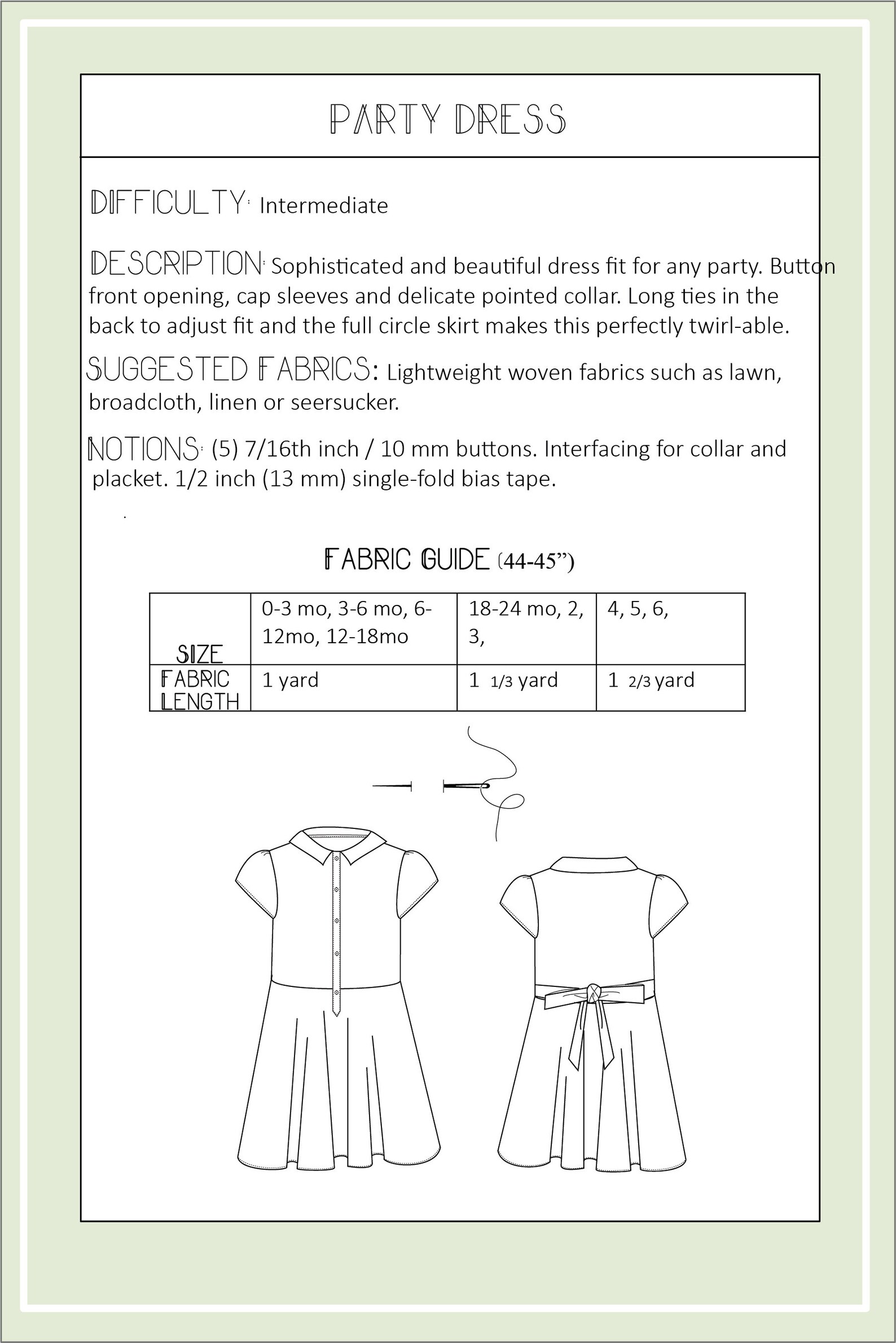 PARTY DRESS

DIFFICULTY: Intermediate

DESCRIPTION: Sophisticated and beautiful dress fit for any party. Button front opening, cap sleeves and delicate pointed collar. Long ties in the back to adjust fit and the full circle skirt makes this perfectly twirl-able.

SUGGESTED FABRICS: Lightweight woven fabrics such as lawn, broadcloth, linen or seersucker.

NOTIONS: (5) 7/16th inch / 10 mm buttons. Interfacing for collar and placket. 1/2 inch (13 mm) single-fold bias tape.

FABRIC GUIDE (44-45")

| SIZE | 0-3 mo, 3-6 mo, 6-12mo, 12-18mo | 18-24 mo, 2, 3, | 4, 5, 6, |
|---|---|---|---|
| FABRIC LENGTH | 1 yard | 1 1/3 yard | 1 2/3 yard |